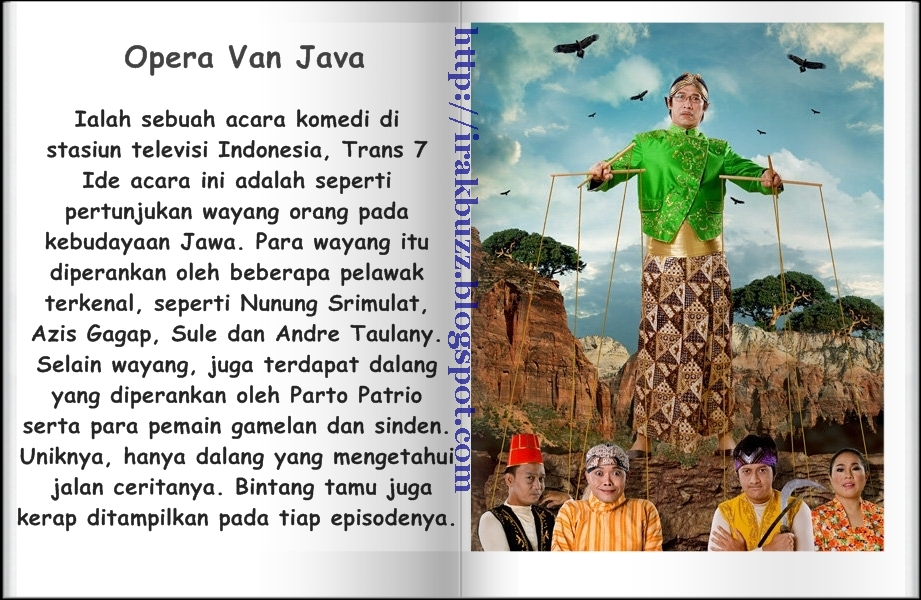 Opera Van Java

Ialah sebuah acara komedi di stasiun televisi Indonesia, Trans 7 Ide acara ini adalah seperti pertunjukan wayang orang pada kebudayaan Jawa. Para wayang itu diperankan oleh beberapa pelawak terkenal, seperti Nunung Srimulat, Azis Gagap, Sule dan Andre Taulany. Selain wayang, juga terdapat dalang yang diperankan oleh Parto Patrio serta para pemain gamelan dan sinden. Uniknya, hanya dalang yang mengetahui jalan ceritanya. Bintang tamu juga kerap ditampilkan pada tiap episodenya.

http://irakbuzz.blogspot.com